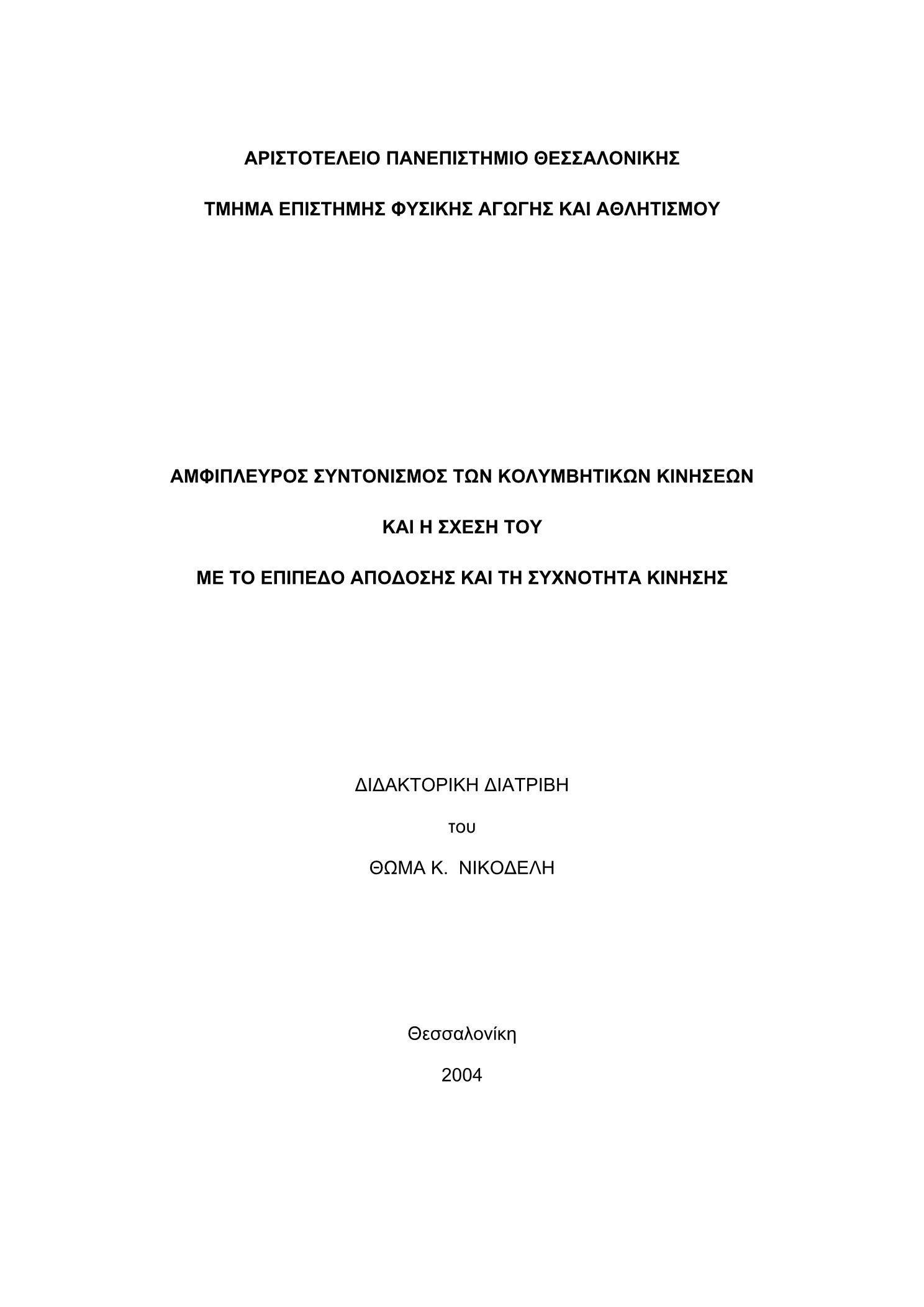 ΑΡΙΣΤΟΤΕΛΕΙΟ ΠΑΝΕΠΙΣΤΗΜΙΟ ΘΕΣΣΑΛΟΝΙΚΗΣ

ΤΜΗΜΑ ΕΠΙΣΤΗΜΗΣ ΦΥΣΙΚΗΣ ΑΓΩΓΗΣ ΚΑΙ ΑΘΛΗΤΙΣΜΟΥ

ΑΜΦΙΠΛΕΥΡΟΣ ΣΥΝΤΟΝΙΣΜΟΣ ΤΩΝ ΚΟΛΥΜΒΗΤΙΚΩΝ ΚΙΝΗΣΕΩΝ

ΚΑΙ Η ΣΧΕΣΗ ΤΟΥ

ΜΕ ΤΟ ΕΠΙΠΕΔΟ ΑΠΟΔΟΣΗΣ ΚΑΙ ΤΗ ΣΥΧΝΟΤΗΤΑ ΚΙΝΗΣΗΣ

ΔΙΔΑΚΤΟΡΙΚΗ ΔΙΑΤΡΙΒΗ

του

ΘΩΜΑ Κ. ΝΙΚΟΔΕΛΗ

Θεσσαλονίκη

2004